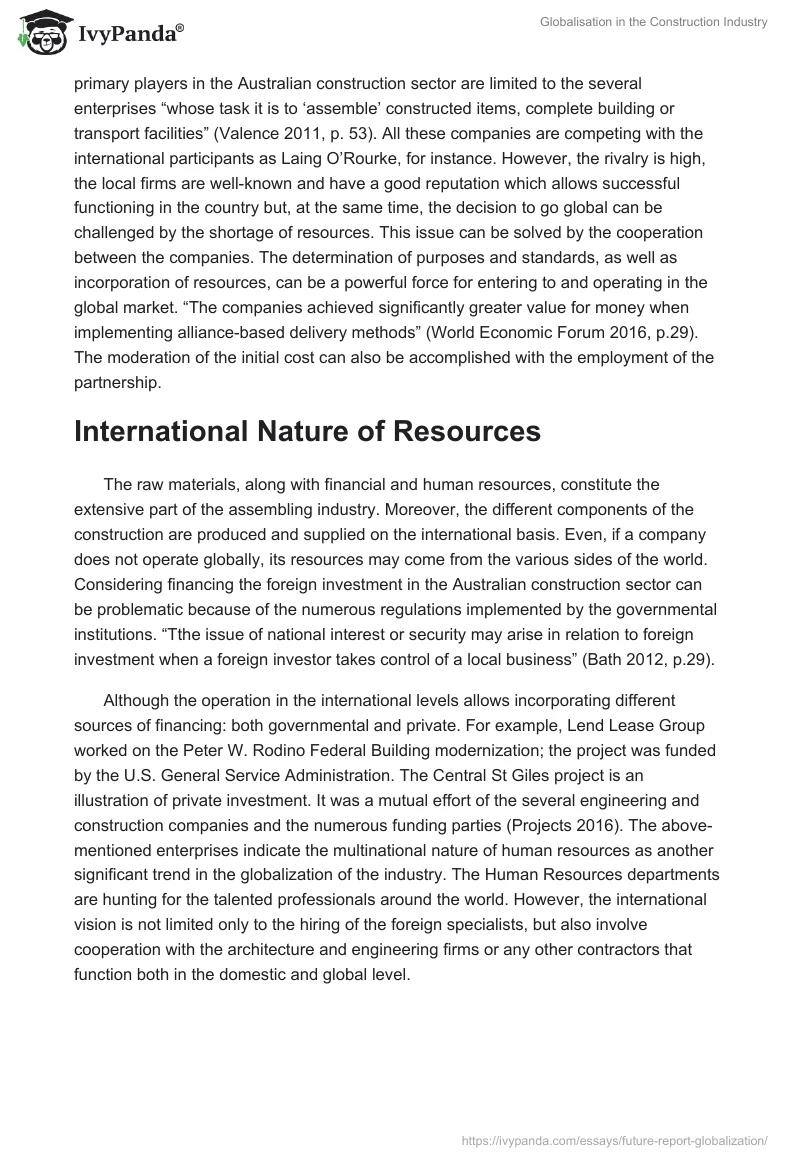 IvyPanda®

Globalisation in the Construction Industry

primary players in the Australian construction sector are limited to the several enterprises “whose task it is to ‘assemble’ constructed items, complete building or transport facilities” (Valence 2011, p. 53). All these companies are competing with the international participants as Laing O’Rourke, for instance. However, the rivalry is high, the local firms are well-known and have a good reputation which allows successful functioning in the country but, at the same time, the decision to go global can be challenged by the shortage of resources. This issue can be solved by the cooperation between the companies. The determination of purposes and standards, as well as incorporation of resources, can be a powerful force for entering to and operating in the global market. “The companies achieved significantly greater value for money when implementing alliance-based delivery methods” (World Economic Forum 2016, p.29). The moderation of the initial cost can also be accomplished with the employment of the partnership.

International Nature of Resources

The raw materials, along with financial and human resources, constitute the extensive part of the assembling industry. Moreover, the different components of the construction are produced and supplied on the international basis. Even, if a company does not operate globally, its resources may come from the various sides of the world. Considering financing the foreign investment in the Australian construction sector can be problematic because of the numerous regulations implemented by the governmental institutions. “Tthe issue of national interest or security may arise in relation to foreign investment when a foreign investor takes control of a local business” (Bath 2012, p.29).

Although the operation in the international levels allows incorporating different sources of financing: both governmental and private. For example, Lend Lease Group worked on the Peter W. Rodino Federal Building modernization; the project was funded by the U.S. General Service Administration. The Central St Giles project is an illustration of private investment. It was a mutual effort of the several engineering and construction companies and the numerous funding parties (Projects 2016). The above-mentioned enterprises indicate the multinational nature of human resources as another significant trend in the globalization of the industry. The Human Resources departments are hunting for the talented professionals around the world. However, the international vision is not limited only to the hiring of the foreign specialists, but also involve cooperation with the architecture and engineering firms or any other contractors that function both in the domestic and global level.

https://ivypanda.com/essays/future-report-globalization/